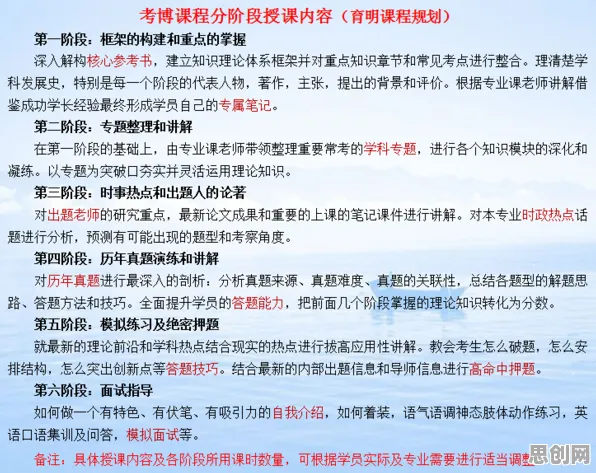 考博课程分阶段授课内容（育明课程规划）

第一阶段：框架的构建和重点的掌握

深入解构核心参考书，建立知识理论体系框架并对重点知识章节和常见考点进行整合。理清楚学科发展史，特别是每一个阶段的代表人物，著作，主张，提出的背景和评价。根据专业课老师讲解借鉴成功学长经验最终形成学员自己的专属笔记。

第二阶段：专题整理和讲解

在第一阶段的基础上，由专业课老师带领整理重要常考的学科专题，进行各个知识模块的深化和凝练。以专题为突破口夯实并灵活运用理论知识。

第三阶段：时事热点和出题人的论著

对出题老师的研究重点，最新论文成果和重要的上课的笔记课件进行讲解。对本专业时政热点话题进行分析，预测有可能出现的题型和考察角度。

第四阶段：历年真题演练和讲解

对历年真题进行最深入的剖析：分析真题来源、真题难度、真题的关联性，总结各题型的解题思路、答题方法和技巧。全面提升学员的答题能力，把前面几个阶段掌握的理论知识转化为分数。

第五阶段：模拟练习及绝密押题

就最新的理论前沿和学科热点结合现实的热点进行拔高应用性讲解。教会考生怎么破题，怎么安排结构，怎么突出创新点等答题技巧。结合最新的内部出题信息和导师信息进行高命中押题。

第六阶段：面试指导

如何做一个有特色、有伏笔、有吸引力的自我介绍，如何着装，语气语调神态肢体动作练习，英语口语集训及问答，模拟面试等。

备注：具体授课内容及各阶段所用课时数量，可根据学员实际及专业需要进行适当调整

思创网